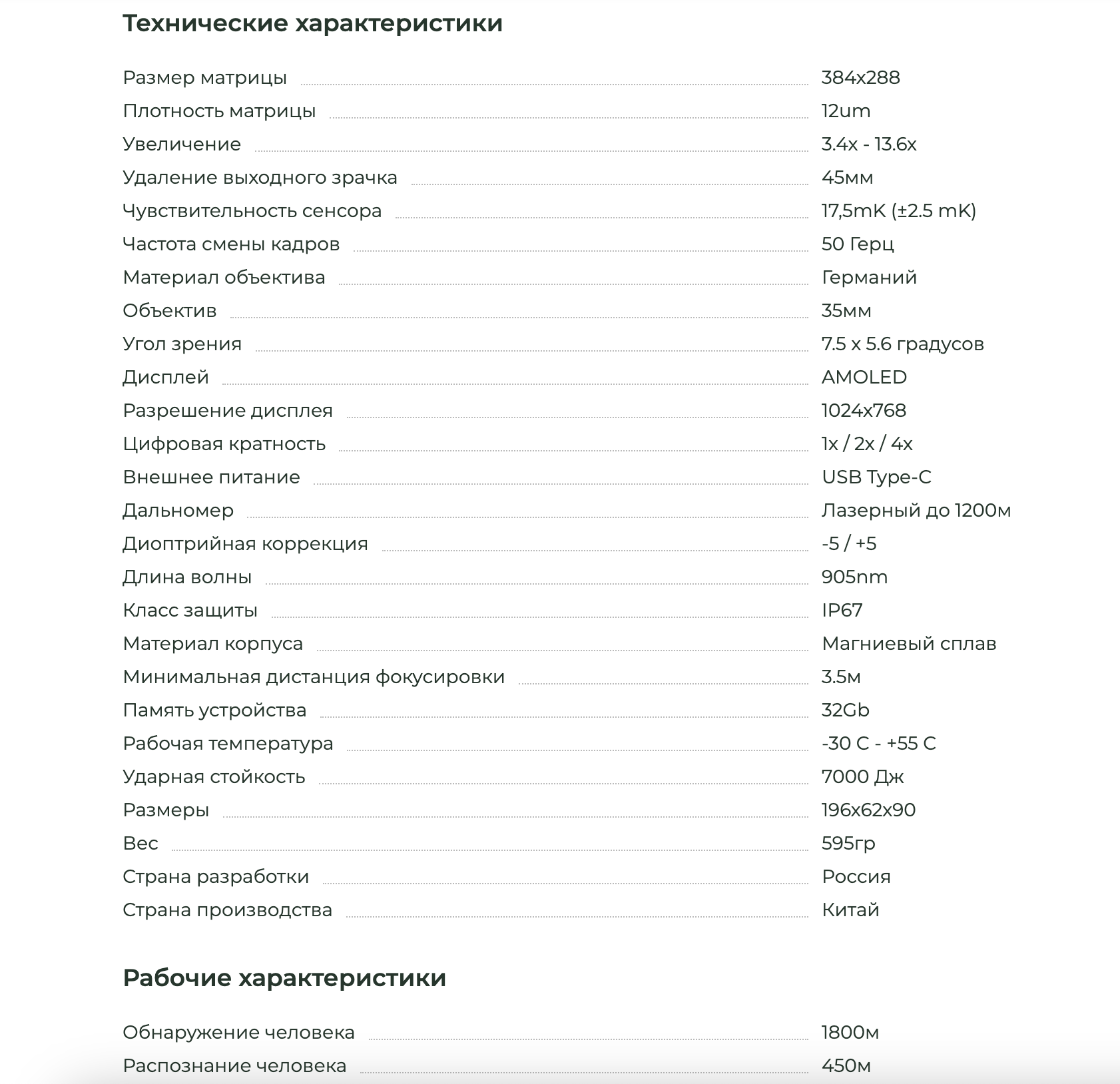 Технические характеристики

| | |
|---|---|
| Размер матрицы | 384x288 |
| Плотность матрицы | 12um |
| Увеличение | 3.4x - 13.6x |
| Удаление выходного зрачка | 45мм |
| Чувствительность сенсора | 17,5mK (±2.5 mK) |
| Частота смены кадров | 50 Герц |
| Материал объектива | Германий |
| Объектив | 35мм |
| Угол зрения | 7.5 x 5.6 градусов |
| Дисплей | AMOLED |
| Разрешение дисплея | 1024x768 |
| Цифровая кратность | 1x / 2x / 4x |
| Внешнее питание | USB Type-C |
| Дальномер | Лазерный до 1200м |
| Диоптрийная коррекция | -5 / +5 |
| Длина волны | 905nm |
| Класс защиты | IP67 |
| Материал корпуса | Магниевый сплав |
| Минимальная дистанция фокусировки | 3.5м |
| Память устройства | 32Gb |
| Рабочая температура | -30 C - +55 C |
| Ударная стойкость | 7000 Дж |
| Размеры | 196x62x90 |
| Вес | 595гр |
| Страна разработки | Россия |
| Страна производства | Китай |

Рабочие характеристики

| | |
|---|---|
| Обнаружение человека | 1800м |
| Распознание человека | 450м |